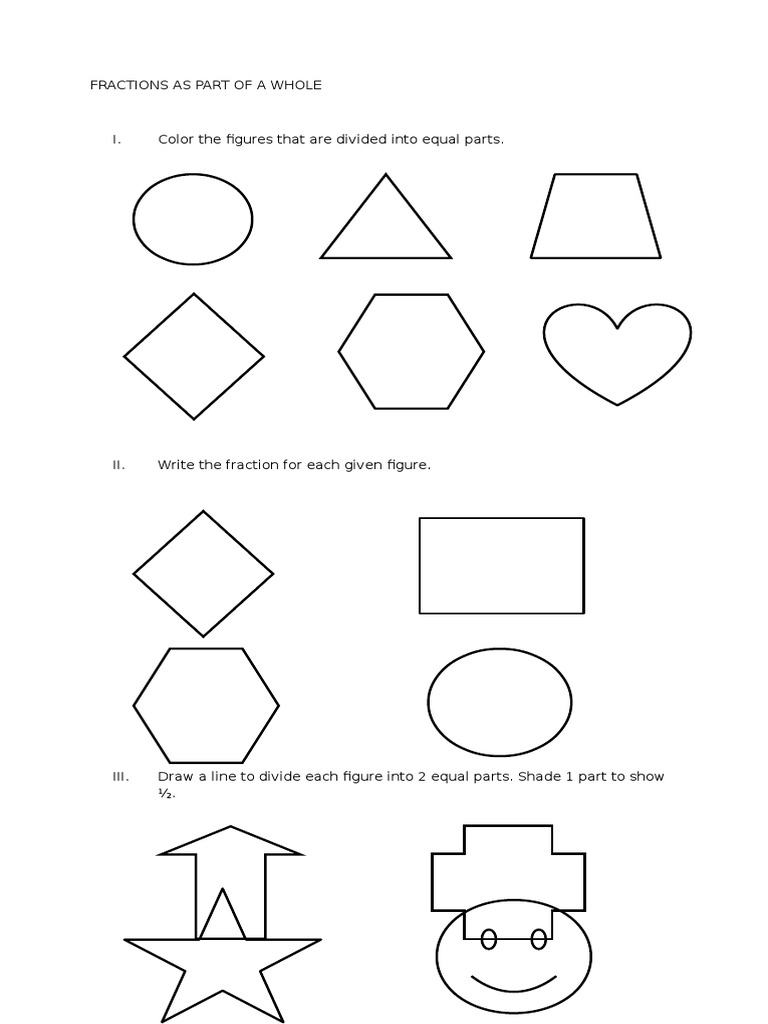 FRACTIONS AS PART OF A WHOLE

I. Color the figures that are divided into equal parts.

II. Write the fraction for each given figure.

III. Draw a line to divide each figure into 2 equal parts. Shade 1 part to show ½.